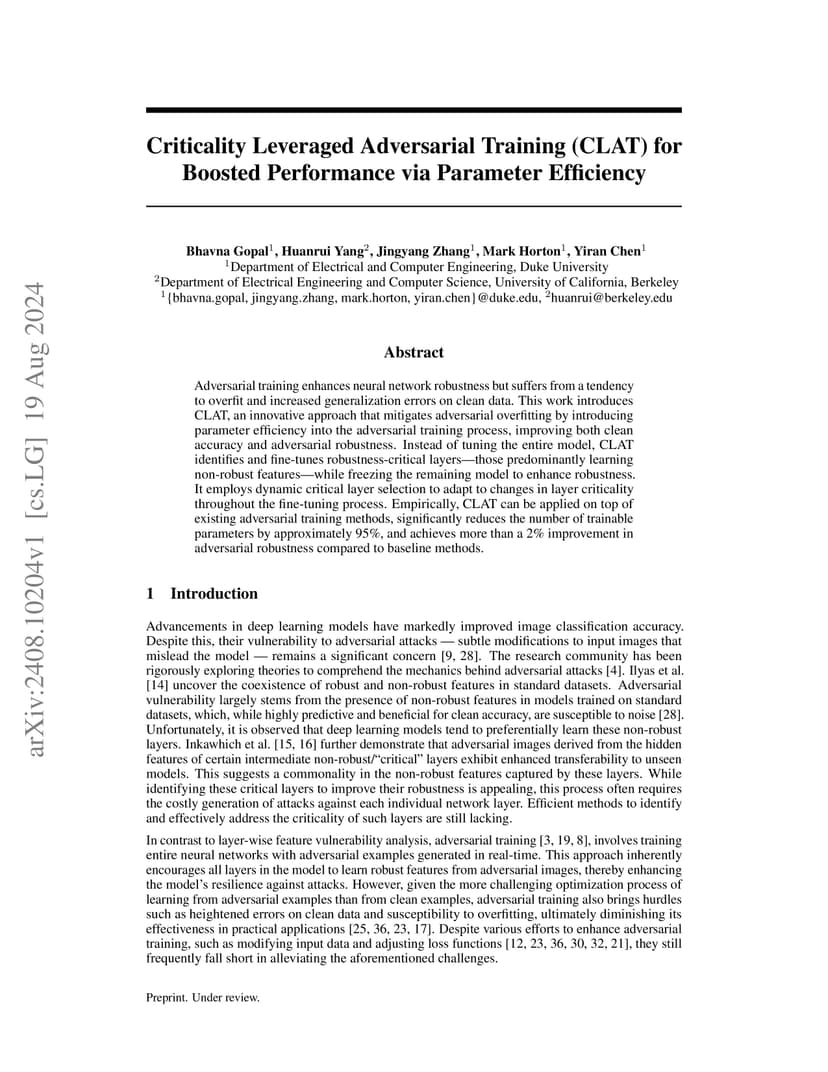 arXiv:2408.10204v1 [cs.LG] 19 Aug 2024

Criticality Leveraged Adversarial Training (CLAT) for Boosted Performance via Parameter Efficiency

Bhavna Gopal$^1$, Huanrui Yang$^2$, Jingyang Zhang$^1$, Mark Horton$^1$, Yiran Chen$^1$
$^1$Department of Electrical and Computer Engineering, Duke University
$^2$Department of Electrical Engineering and Computer Science, University of California, Berkeley
$^1${bhavna.gopal, jingyang.zhang, mark.horton, yiran.chen}@duke.edu, $^2$huanrui@berkeley.edu

Abstract

Adversarial training enhances neural network robustness but suffers from a tendency to overfit and increased generalization errors on clean data. This work introduces CLAT, an innovative approach that mitigates adversarial overfitting by introducing parameter efficiency into the adversarial training process, improving both clean accuracy and adversarial robustness. Instead of tuning the entire model, CLAT identifies and fine-tunes robustness-critical layers—those predominantly learning non-robust features—while freezing the remaining model to enhance robustness. It employs dynamic critical layer selection to adapt to changes in layer criticality throughout the fine-tuning process. Empirically, CLAT can be applied on top of existing adversarial training methods, significantly reduces the number of trainable parameters by approximately 95%, and achieves more than a 2% improvement in adversarial robustness compared to baseline methods.

1 Introduction

Advancements in deep learning models have markedly improved image classification accuracy. Despite this, their vulnerability to adversarial attacks — subtle modifications to input images that mislead the model — remains a significant concern [9, 28]. The research community has been rigorously exploring theories to comprehend the mechanics behind adversarial attacks [4]. Ilyas et al. [14] uncover the coexistence of robust and non-robust features in standard datasets. Adversarial vulnerability largely stems from the presence of non-robust features in models trained on standard datasets, which, while highly predictive and beneficial for clean accuracy, are susceptible to noise [28]. Unfortunately, it is observed that deep learning models tend to preferentially learn these non-robust layers. Inkawhich et al. [15, 16] further demonstrate that adversarial images derived from the hidden features of certain intermediate non-robust/"critical" layers exhibit enhanced transferability to unseen models. This suggests a commonality in the non-robust features captured by these layers. While identifying these critical layers to improve their robustness is appealing, this process often requires the costly generation of attacks against each individual network layer. Efficient methods to identify and effectively address the criticality of such layers are still lacking.

In contrast to layer-wise feature vulnerability analysis, adversarial training [3, 19, 8], involves training entire neural networks with adversarial examples generated in real-time. This approach inherently encourages all layers in the model to learn robust features from adversarial images, thereby enhancing the model's resilience against attacks. However, given the more challenging optimization process of learning from adversarial examples than from clean examples, adversarial training also brings hurdles such as heightened errors on clean data and susceptibility to overfitting, ultimately diminishing its effectiveness in practical applications [25, 36, 23, 17]. Despite various efforts to enhance adversarial training, such as modifying input data and adjusting loss functions [12, 23, 36, 30, 32, 21], they still frequently fall short in alleviating the aforementioned challenges.

Preprint. Under review.